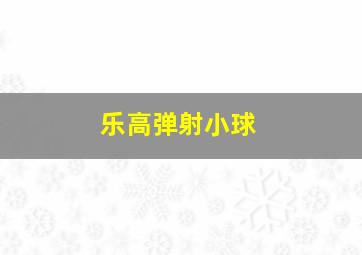 乐高弹射小球